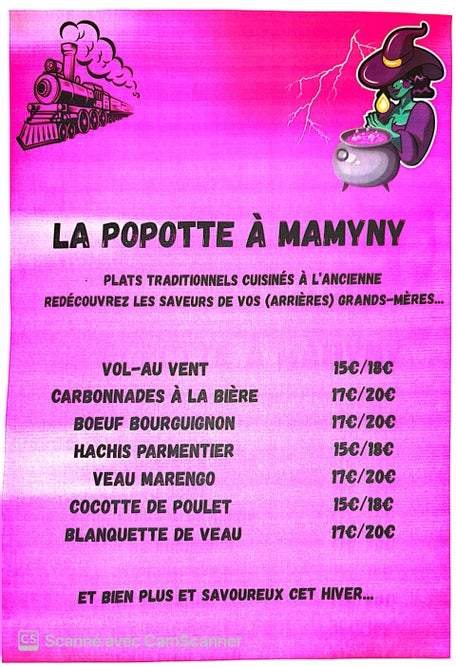 LA POPOTTE À MAMYNY

PLATS TRADITIONNELS CUISINÉS À L'ANCIENNE
REDÉCOUVREZ LES SAVEURS DE VOS (ARRIÈRES) GRANDS-MÈRES...

| | |
|---|---|
| VOL-AU VENT | 15€/18€ |
| CARBONNADES À LA BIÈRE | 17€/20€ |
| BOEUF BOURGUIGNON | 17€/20€ |
| HACHIS PARMENTIER | 15€/18€ |
| VEAU MARENGO | 17€/20€ |
| COCOTTE DE POULET | 15€/18€ |
| BLANQUETTE DE VEAU | 17€/20€ |

ET BIEN PLUS ET SAVOUREUX CET HIVER...

CS Scanné avec CamScanner